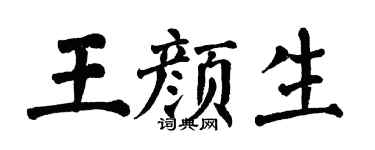 王颜生
词典网